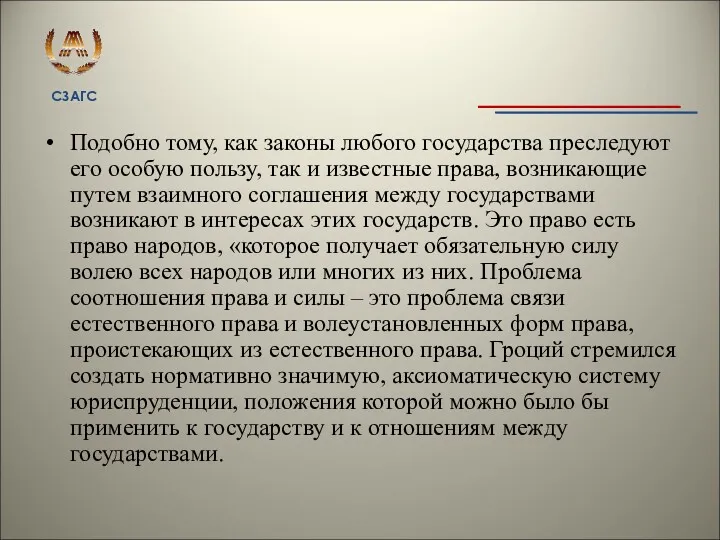 СЗАГС

• Подобно тому, как законы любого государства преследуют его особую пользу, так и известные права, возникающие путем взаимного соглашения между государствами возникают в интересах этих государств. Это право есть право народов, «которое получает обязательную силу волею всех народов или многих из них. Проблема соотношения права и силы – это проблема связи естественного права и волеустановленных форм права, проистекающих из естественного права. Гроций стремился создать нормативно значимую, аксиоматическую систему юриспруденции, положения которой можно было бы применить к государству и к отношениям между государствами.